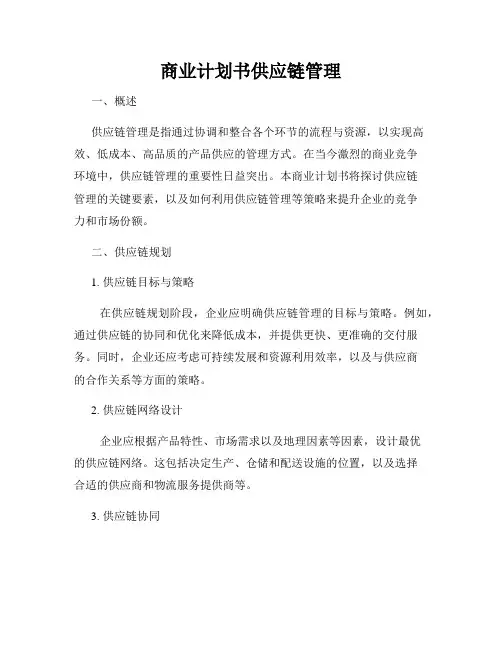 商业计划书供应链管理

一、概述

供应链管理是指通过协调和整合各个环节的流程与资源，以实现高效、低成本、高品质的产品供应的管理方式。在当今激烈的商业竞争环境中，供应链管理的重要性日益突出。本商业计划书将探讨供应链管理的关键要素，以及如何利用供应链管理等策略来提升企业的竞争力和市场份额。

二、供应链规划

1. 供应链目标与策略

在供应链规划阶段，企业应明确供应链管理的目标与策略。例如，通过供应链的协同和优化来降低成本，并提供更快、更准确的交付服务。同时，企业还应考虑可持续发展和资源利用效率，以及与供应商的合作关系等方面的策略。

2. 供应链网络设计

企业应根据产品特性、市场需求以及地理因素等因素，设计最优的供应链网络。这包括决定生产、仓储和配送设施的位置，以及选择合适的供应商和物流服务提供商等。

3. 供应链协同